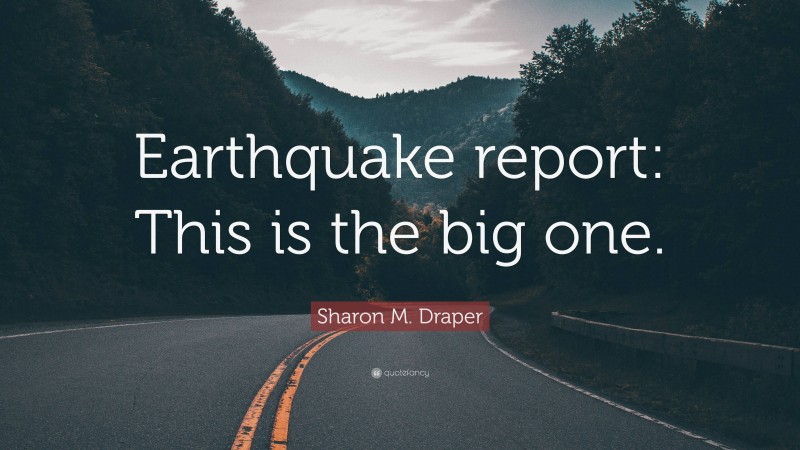 Earthquake report: This is the big one.

Sharon M. Draper

quotefancy